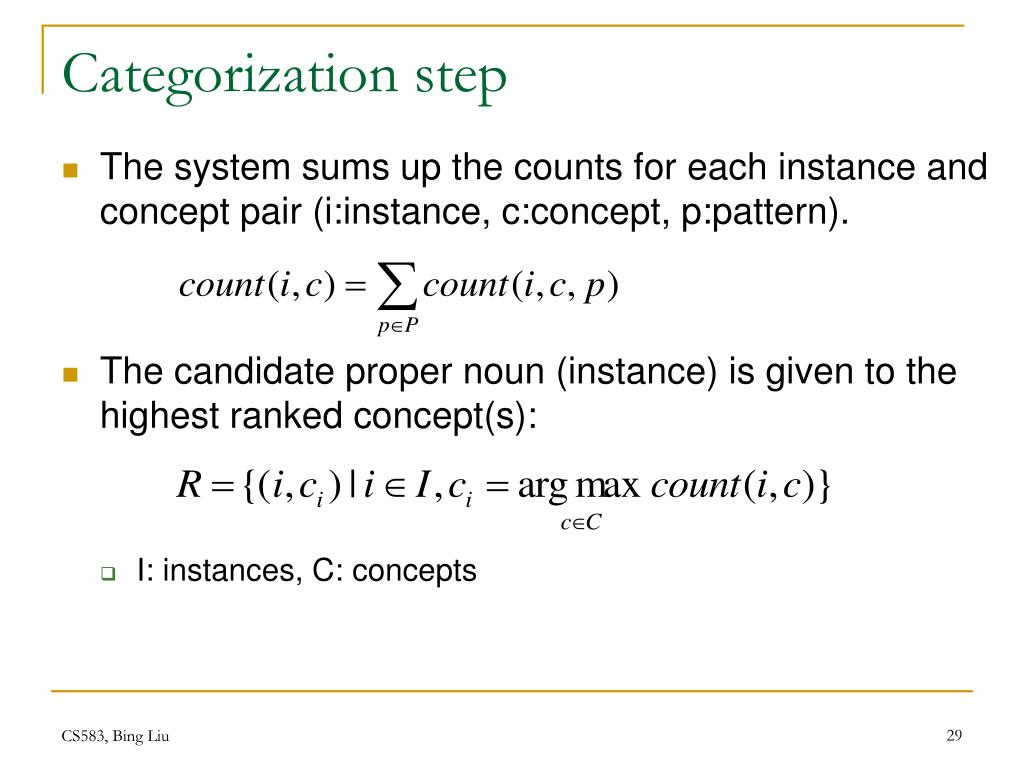 Categorization step

The system sums up the counts for each instance and concept pair (i:instance, c:concept, p:pattern).

$count(i,c) = \sum_{p \in P} count(i,c,p)$

The candidate proper noun (instance) is given to the highest ranked concept(s):

$R = \{(i, c_i) \mid i \in I, c_i = \arg\max_{c \in C} count(i,c)\}$

I: instances, C: concepts

CS583, Bing Liu

29